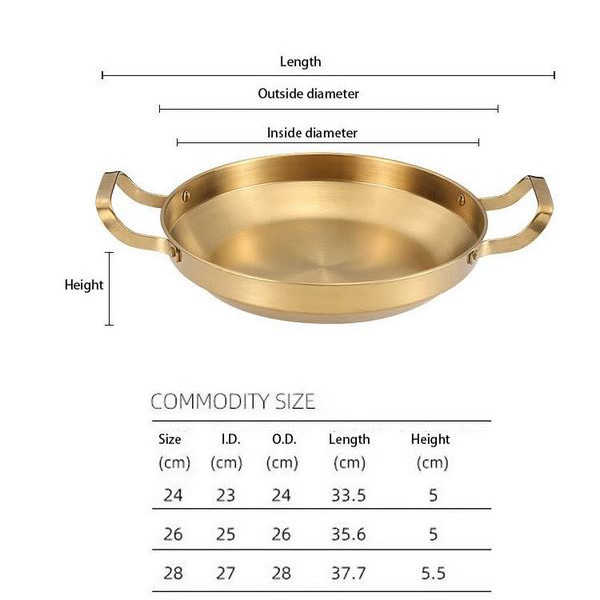 Length

Outside diameter

Inside diameter

Height

COMMODITY SIZE

| Size (cm) | I.D. (cm) | O.D. (cm) | Length (cm) | Height (cm) |
|---|---|---|---|---|
| 24 | 23 | 24 | 33.5 | 5 |
| 26 | 25 | 26 | 35.6 | 5 |
| 28 | 27 | 28 | 37.7 | 5.5 |